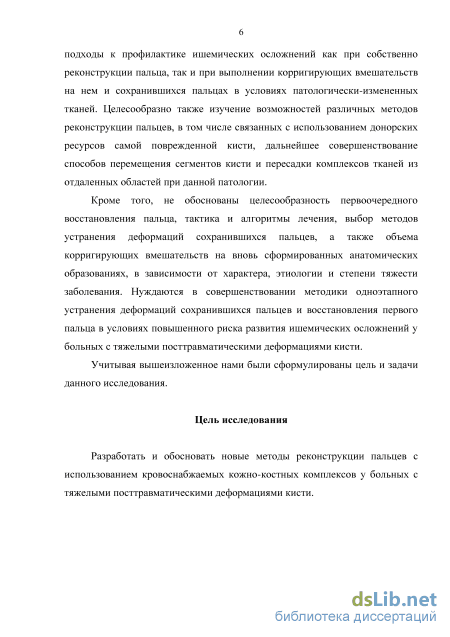 6

подходы к профилактике ишемических осложнений как при собственно реконструкции пальца, так и при выполнении корригирующих вмешательств на нем и сохранившихся пальцах в условиях патологически-измененных тканей. Целесообразно также изучение возможностей различных методов реконструкции пальцев, в том числе связанных с использованием донорских ресурсов самой поврежденной кисти, дальнейшее совершенствование способов перемещения сегментов кисти и пересадки комплексов тканей из отдаленных областей при данной патологии.

Кроме того, не обоснованы целесообразность первоочередного восстановления пальца, тактика и алгоритмы лечения, выбор методов устранения деформаций сохранившихся пальцев, а также объема корригирующих вмешательств на вновь сформированных анатомических образованиях, в зависимости от характера, этиологии и степени тяжести заболевания. Нуждаются в совершенствовании методики одноэтапного устранения деформаций сохранившихся пальцев и восстановления первого пальца в условиях повышенного риска развития ишемических осложнений у больных с тяжелыми посттравматическими деформациями кисти.

Учитывая вышеизложенное нами были сформулированы цель и задачи данного исследования.

Цель исследования

Разработать и обосновать новые методы реконструкции пальцев с использованием кровоснабжаемых кожно-костных комплексов у больных с тяжелыми посттравматическими деформациями кисти.

dsLib.net
библиотека диссертаций